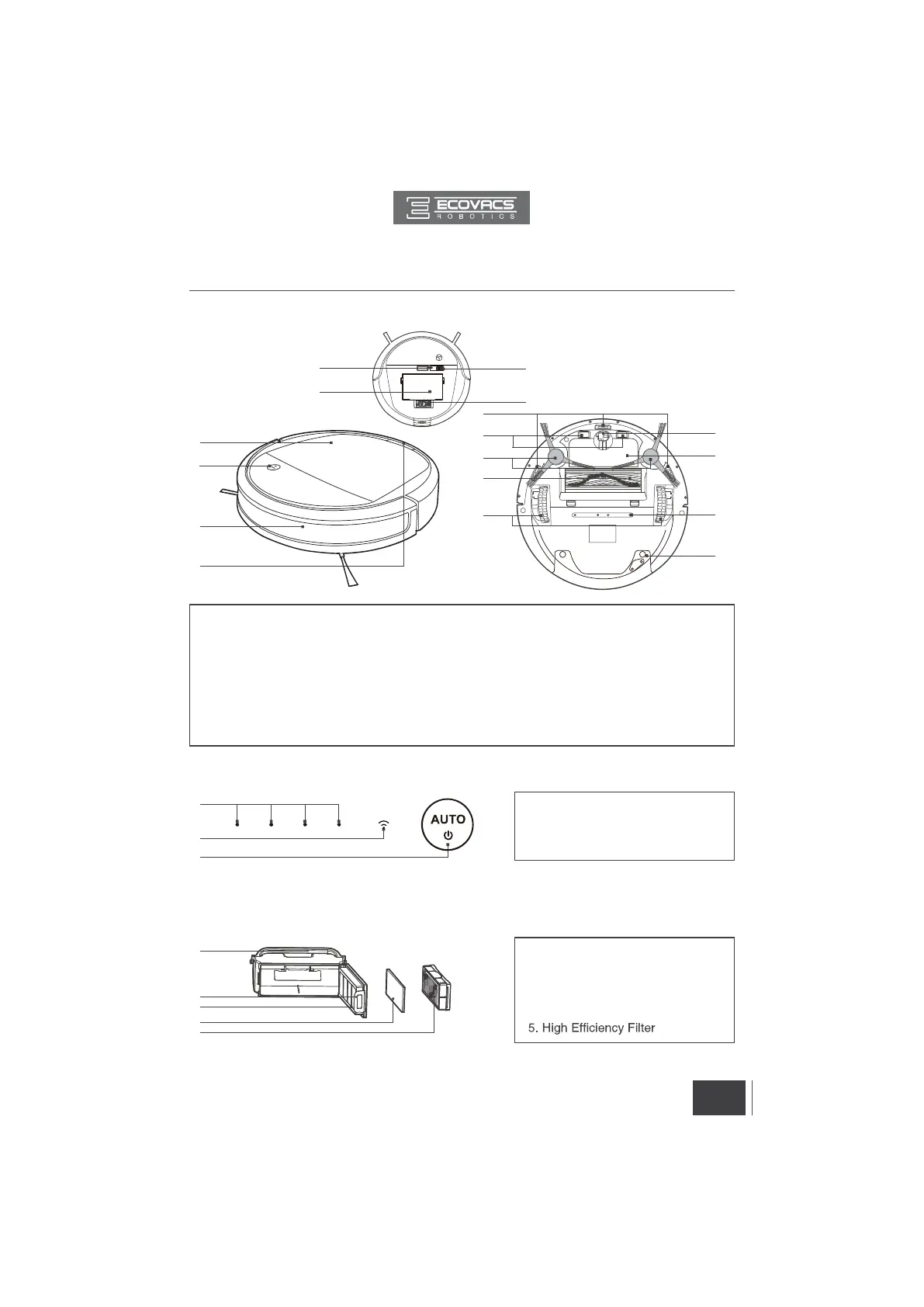 ECOVACS
ROBOTICS

AUTO

5. High Efficiency Filter